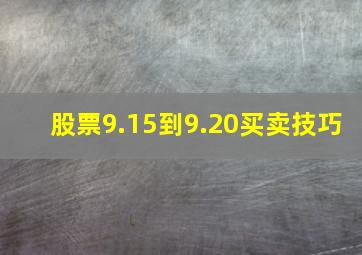 股票9.15到9.20买卖技巧